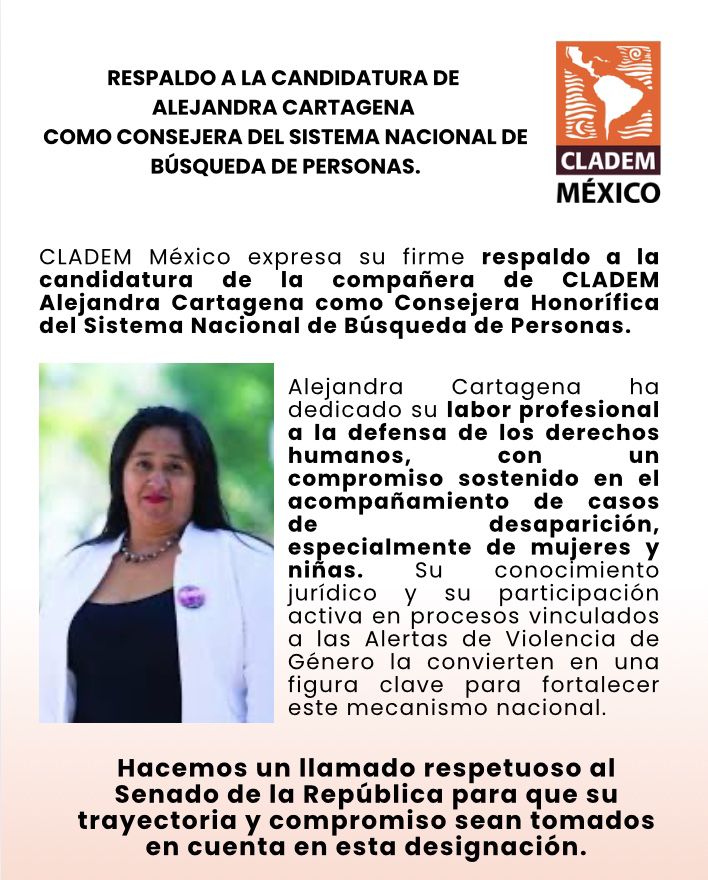 RESPALDO A LA CANDIDATURA DE ALEJANDRA CARTAGENA COMO CONSEJERA DEL SISTEMA NACIONAL DE BÚSQUEDA DE PERSONAS.

CLADEM
MÉXICO

CLADEM México expresa su firme respaldo a la candidatura de la compañera de CLADEM Alejandra Cartagena como Consejera Honorífica del Sistema Nacional de Búsqueda de Personas.

Alejandra Cartagena ha dedicado su labor profesional a la defensa de los derechos humanos, con un compromiso sostenido en el acompañamiento de casos de desaparición, especialmente de mujeres y niñas. Su conocimiento jurídico y su participación activa en procesos vinculados a las Alertas de Violencia de Género la convierten en una figura clave para fortalecer este mecanismo nacional.

Hacemos un llamado respetuoso al Senado de la República para que su trayectoria y compromiso sean tomados en cuenta en esta designación.